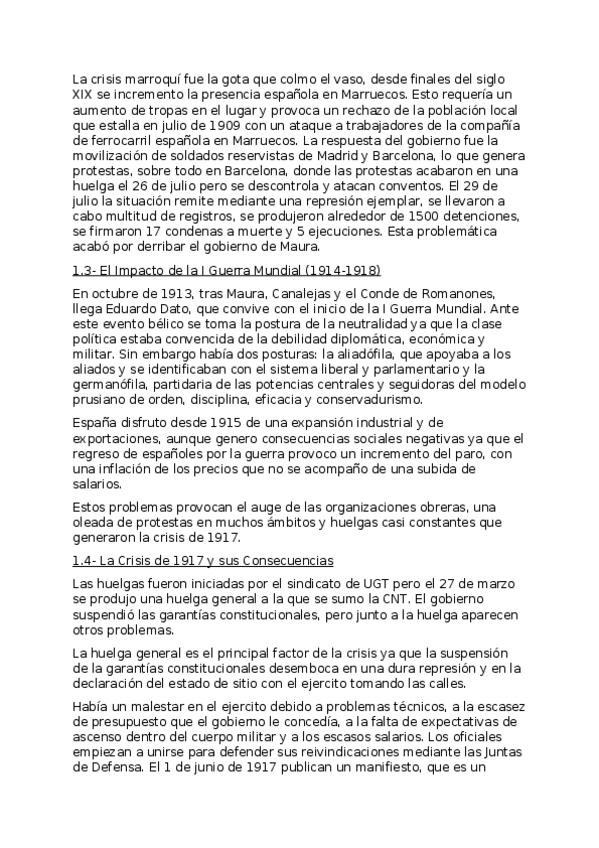 La crisis marroquí fue la gota que colmo el vaso, desde finales del siglo XIX se incremento la presencia española en Marruecos. Esto requería un aumento de tropas en el lugar y provoca un rechazo de la población local que estalla en julio de 1909 con un ataque a trabajadores de la compañía de ferrocarril española en Marruecos. La respuesta del gobierno fue la movilización de soldados reservistas de Madrid y Barcelona, lo que genera protestas, sobre todo en Barcelona, donde las protestas acabaron en una huelga el 26 de julio pero se descontrola y atacan conventos. El 29 de julio la situación remite mediante una represión ejemplar, se llevaron a cabo multitud de registros, se produjeron alrededor de 1500 detenciones, se firmaron 17 condenas a muerte y 5 ejecuciones. Esta problemática acabó por derribar el gobierno de Maura.

1.3- El Impacto de la I Guerra Mundial (1914-1918)

En octubre de 1913, tras Maura, Canalejas y el Conde de Romanones, llega Eduardo Dato, que convive con el inicio de la I Guerra Mundial. Ante este evento bélico se toma la postura de la neutralidad ya que la clase política estaba convencida de la debilidad diplomática, económica y militar. Sin embargo había dos posturas: la aliadófila, que apoyaba a los aliados y se identificaban con el sistema liberal y parlamentario y la germanófila, partidaria de las potencias centrales y seguidoras del modelo prusiano de orden, disciplina, eficacia y conservadurismo.

España disfruto desde 1915 de una expansión industrial y de exportaciones, aunque genero consecuencias sociales negativas ya que el regreso de españoles por la guerra provoco un incremento del paro, con una inflación de los precios que no se acompaño de una subida de salarios.

Estos problemas provocan el auge de las organizaciones obreras, una oleada de protestas en muchos ámbitos y huelgas casi constantes que generaron la crisis de 1917.

1.4- La Crisis de 1917 y sus Consecuencias

Las huelgas fueron iniciadas por el sindicato de UGT pero el 27 de marzo se produjo una huelga general a la que se sumo la CNT. El gobierno suspendió las garantías constitucionales, pero junto a la huelga aparecen otros problemas.

La huelga general es el principal factor de la crisis ya que la suspensión de la garantías constitucionales desemboca en una dura represión y en la declaración del estado de sitio con el ejercito tomando las calles.

Había un malestar en el ejercito debido a problemas técnicos, a la escasez de presupuesto que el gobierno le concedía, a la falta de expectativas de ascenso dentro del cuerpo militar y a los escasos salarios. Los oficiales empiezan a unirse para defender sus reivindicaciones mediante las Juntas de Defensa. El 1 de junio de 1917 publican un manifiesto, que es un